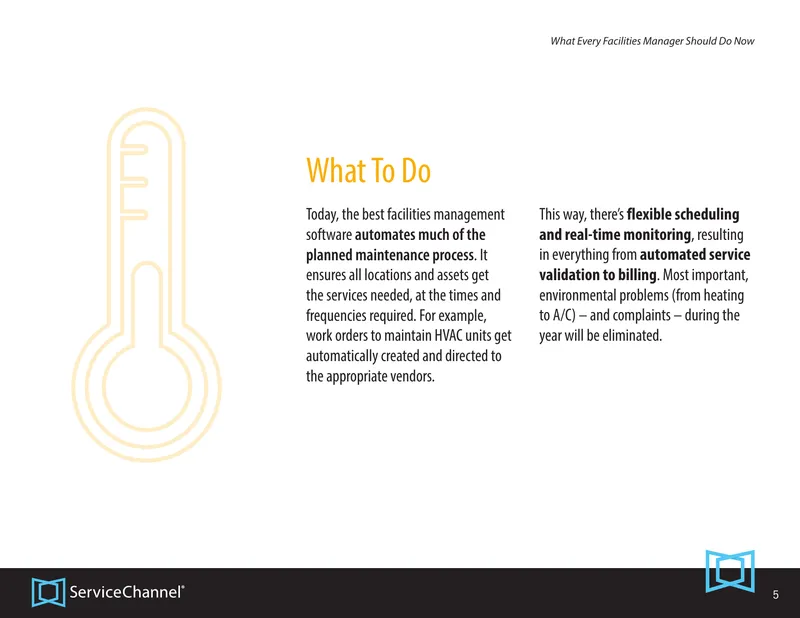 What Every Facilities Manager Should Do Now

What To Do

Today, the best facilities management software automates much of the planned maintenance process. It ensures all locations and assets get the services needed, at the times and frequencies required. For example, work orders to maintain HVAC units get automatically created and directed to the appropriate vendors.

This way, there's flexible scheduling and real-time monitoring, resulting in everything from automated service validation to billing. Most important, environmental problems (from heating to A/C) – and complaints – during the year will be eliminated.

ServiceChannel®

5